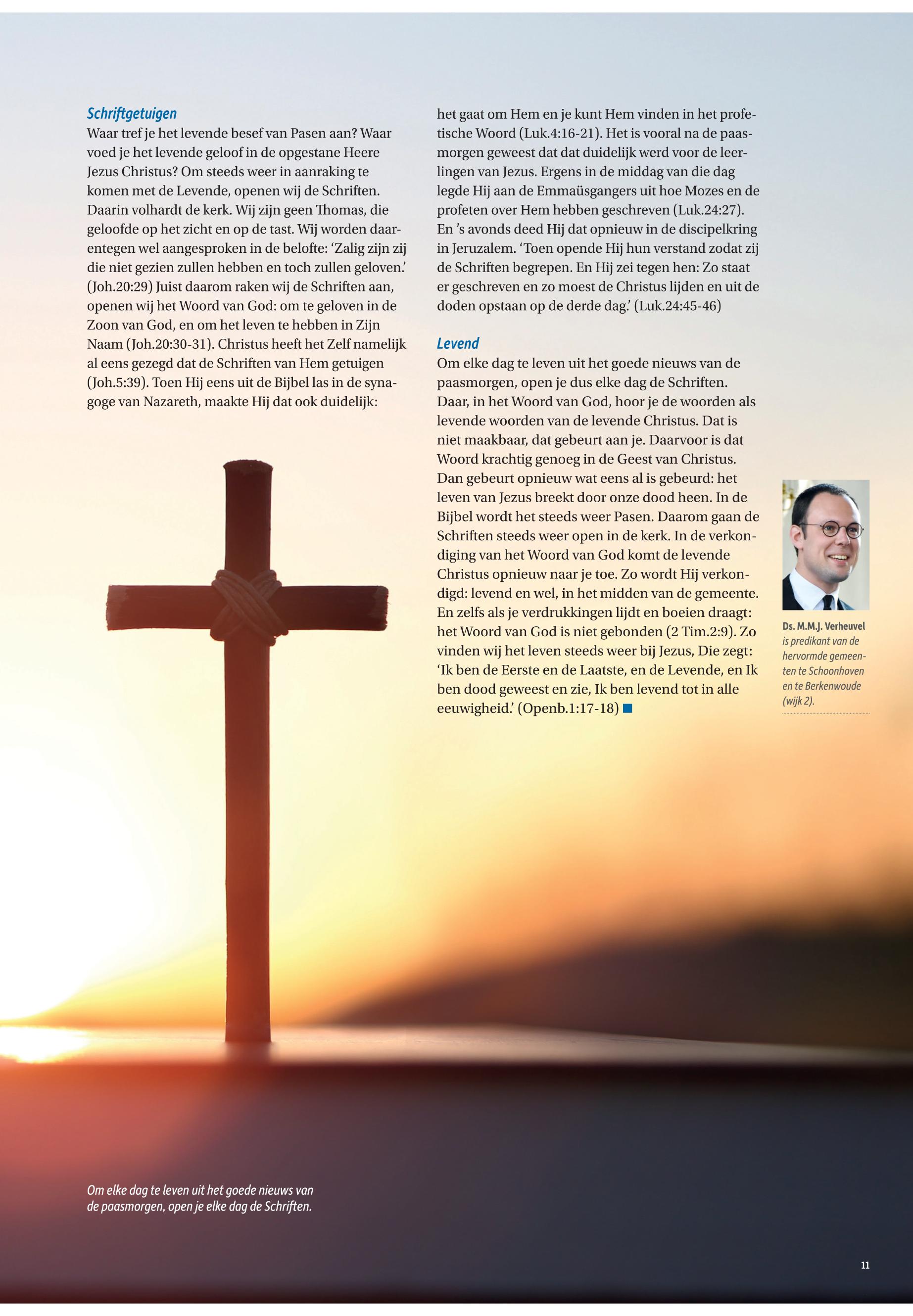 Schriftgetuigen
Waar tref je het levende besef van Pasen aan? Waar voed je het levende geloof in de opgestane Heere Jezus Christus? Om steeds weer in aanraking te komen met de Levende, openen wij de Schriften. Daarin volhardt de kerk. Wij zijn geen Thomas, die geloofde op het zicht en op de tast. Wij worden daarentegen wel aangesproken in de belofte: ‘Zalig zijn zij die niet gezien zullen hebben en toch zullen geloven.’ (Joh.20:29) Juist daarom raken wij de Schriften aan, openen wij het Woord van God: om te geloven in de Zoon van God, en om het leven te hebben in Zijn Naam (Joh.20:30-31). Christus heeft het Zelf namelijk al eens gezegd dat de Schriften van Hem getuigen (Joh.5:39). Toen Hij eens uit de Bijbel las in de synagoge van Nazareth, maakte Hij dat ook duidelijk: het gaat om Hem en je kunt Hem vinden in het profetische Woord (Luk.4:16-21). Het is vooral na de paasmorgen geweest dat dat duidelijk werd voor de leerlingen van Jezus. Ergens in de middag van die dag legde Hij aan de Emmaüsgangers uit hoe Mozes en de profeten over Hem hebben geschreven (Luk.24:27). En ’s avonds deed Hij dat opnieuw in de discipelkring in Jeruzalem. ‘Toen opende Hij hun verstand zodat zij de Schriften begrepen. En Hij zei tegen hen: Zo staat er geschreven en zo moest de Christus lijden en uit de doden opstaan op de derde dag.’ (Luk.24:45-46)

Levend
Om elke dag te leven uit het goede nieuws van de paasmorgen, open je dus elke dag de Schriften. Daar, in het Woord van God, hoor je de woorden als levende woorden van de levende Christus. Dat is niet maakbaar, dat gebeurt aan je. Daarvoor is dat Woord krachtig genoeg in de Geest van Christus. Dan gebeurt opnieuw wat eens al is gebeurd: het leven van Jezus breekt door onze dood heen. In de Bijbel wordt het steeds weer Pasen. Daarom gaan de Schriften steeds weer open in de kerk. In de verkondiging van het Woord van God komt de levende Christus opnieuw naar je toe. Zo wordt Hij verkondigd: levend en wel, in het midden van de gemeente. En zelfs als je verdrukkingen lijdt en boeien draagt: het Woord van God is niet gebonden (2 Tim.2:9). Zo vinden wij het leven steeds weer bij Jezus, Die zegt: ‘Ik ben de Eerste en de Laatste, en de Levende, en Ik ben dood geweest en zie, Ik ben levend tot in alle eeuwigheid.’ (Openb.1:17-18)

Ds. M.M.J. Verheuvel is predikant van de hervormde gemeenten te Schoonhoven en te Berkenwoude (wijk 2).

Om elke dag te leven uit het goede nieuws van de paasmorgen, open je elke dag de Schriften.

11